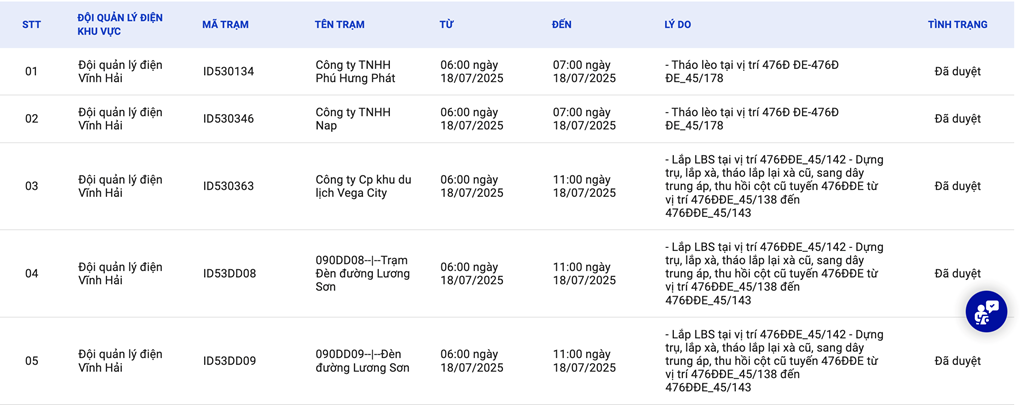 | STT | ĐỘI QUẢN LÝ ĐIỆN KHU VỰC | MÃ TRẠM | TÊN TRẠM | TỪ | ĐẾN | LÝ DO | TÌNH TRẠNG |
|---|---|---|---|---|---|---|---|
| 01 | Đội quản lý điện Vĩnh Hải | ID530134 | Công ty TNHH Phú Hưng Phát | 06:00 ngày 18/07/2025 | 07:00 ngày 18/07/2025 | - Tháo lèo tại vị trí 476Đ ĐE-476Đ ĐE_45/178 | Đã duyệt |
| 02 | Đội quản lý điện Vĩnh Hải | ID530346 | Công ty TNHH Nap | 06:00 ngày 18/07/2025 | 07:00 ngày 18/07/2025 | - Tháo lèo tại vị trí 476Đ ĐE-476Đ ĐE_45/178 | Đã duyệt |
| 03 | Đội quản lý điện Vĩnh Hải | ID530363 | Công ty Cp khu du lịch Vega City | 06:00 ngày 18/07/2025 | 11:00 ngày 18/07/2025 | - Lắp LBS tại vị trí 476ĐĐE_45/142 - Dựng trụ, lắp xà, tháo lắp lại xà cũ, sang dây trung áp, thu hồi cột cũ tuyến 476ĐĐE từ vị trí 476ĐĐE_45/138 đến 476ĐĐE_45/143 | Đã duyệt |
| 04 | Đội quản lý điện Vĩnh Hải | ID53DD08 | 090DD08--\|--Trạm Đèn đường Lương Sơn | 06:00 ngày 18/07/2025 | 11:00 ngày 18/07/2025 | - Lắp LBS tại vị trí 476ĐĐE_45/142 - Dựng trụ, lắp xà, tháo lắp lại xà cũ, sang dây trung áp, thu hồi cột cũ tuyến 476ĐĐE từ vị trí 476ĐĐE_45/138 đến 476ĐĐE_45/143 | Đã duyệt |
| 05 | Đội quản lý điện Vĩnh Hải | ID53DD09 | 090DD09--\|--Đèn đường Lương Sơn | 06:00 ngày 18/07/2025 | 11:00 ngày 18/07/2025 | - Lắp LBS tại vị trí 476ĐĐE_45/142 - Dựng trụ, lắp xà, tháo lắp lại xà cũ, sang dây trung áp, thu hồi cột cũ tuyến 476ĐĐE từ vị trí 476ĐĐE_45/138 đến 476ĐĐE_45/143 | Đã duyệt |